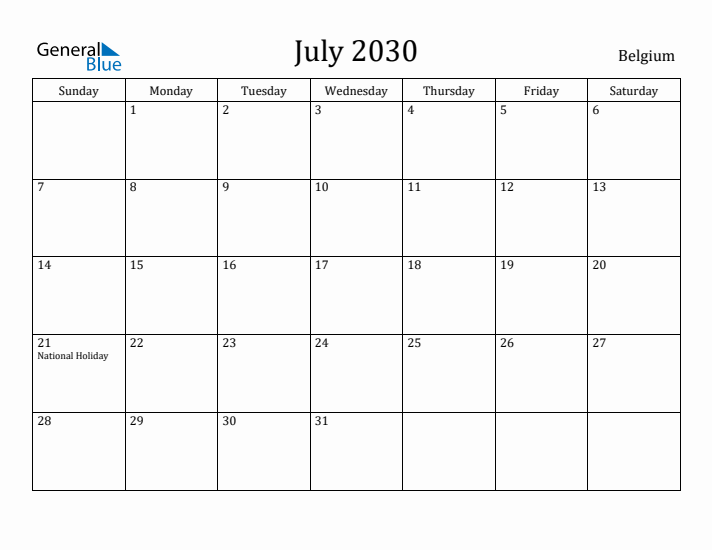 General Blue

July 2030

Belgium

| Sunday | Monday | Tuesday | Wednesday | Thursday | Friday | Saturday |
|---|---|---|---|---|---|---|
| | 1 | 2 | 3 | 4 | 5 | 6 |
| 7 | 8 | 9 | 10 | 11 | 12 | 13 |
| 14 | 15 | 16 | 17 | 18 | 19 | 20 |
| 21 National Holiday | 22 | 23 | 24 | 25 | 26 | 27 |
| 28 | 29 | 30 | 31 | | | |